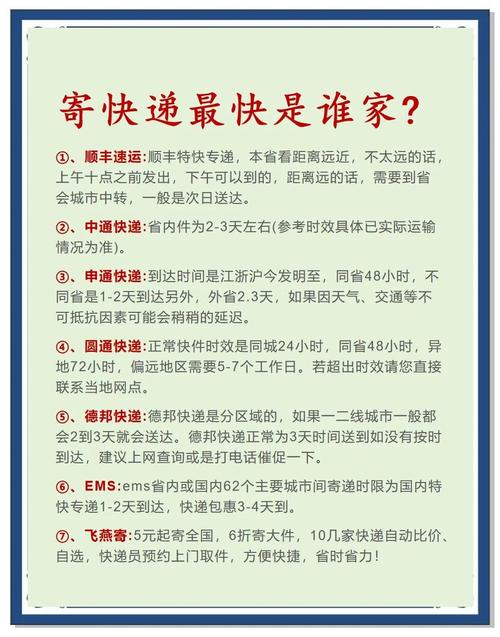 寄快递最快是谁家?

①、顺丰速运:顺丰特快专递，本省看距离远近，不太远的话，上午十点之前发出，下午可以到的，距离远的话，需要到省会城市中转，一般是次日送达。

②、中通快递:省内件为2-3天左右(参考时效具体已实际运输情况为准)。

③、申通快递:到达时间是江浙沪今发明至，同省48小时，不同省是1-2天到达另外，外省2.3天，如果因天气、交通等不可抵抗因素可能会稍稍的延迟。

④、圆通快递:正常快件时效是同城24小时，同省48小时，异地72小时，偏远地区需要5-7个工作日。若超出时效请您直接联系当地网点。

⑤、德邦快递:德邦快递是分区域的，如果一二线城市一般都会2到3天就会送达。德邦快递正常为3天时间送到如没有按时到达，建议上网查询或是打电话催促一下。

⑥、EMS:ems省内或国内62个主要城市间寄递时限为国内特快专递1-2天到达，快递包惠3-4天到。

⑦、飞燕寄:5元起寄全国，6折寄大件，10几家快递自动比价、自选，快递员预约上门取件，方便快捷，省时省力!